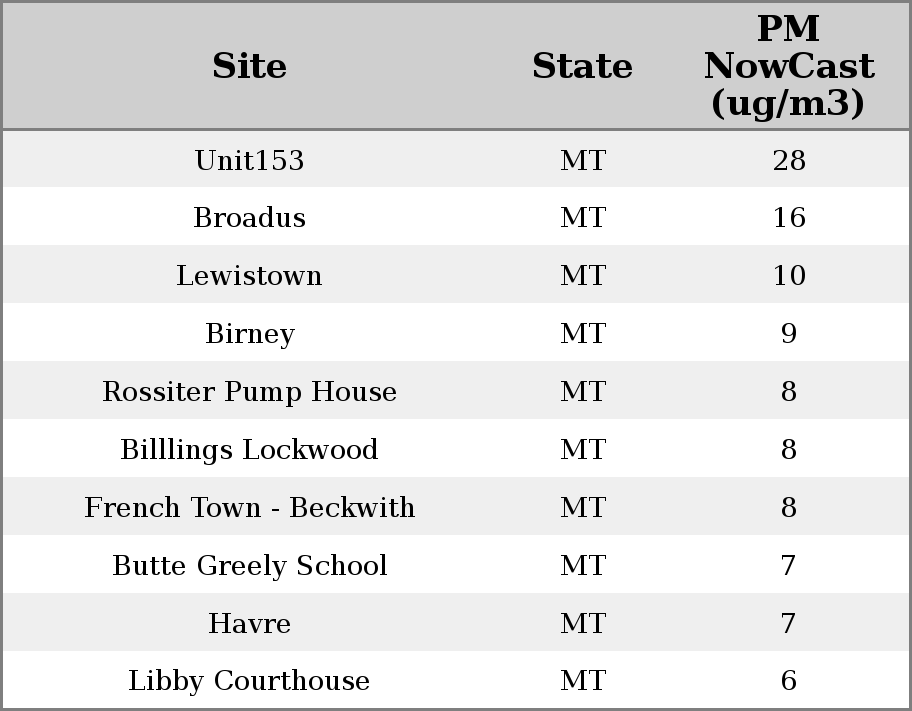 | Site | State | PM NowCast (ug/m3) |
|---|---|---|
| Unit153 | MT | 28 |
| Broadus | MT | 16 |
| Lewistown | MT | 10 |
| Birney | MT | 9 |
| Rossiter Pump House | MT | 8 |
| Billlings Lockwood | MT | 8 |
| French Town - Beckwith | MT | 8 |
| Butte Greely School | MT | 7 |
| Havre | MT | 7 |
| Libby Courthouse | MT | 6 |